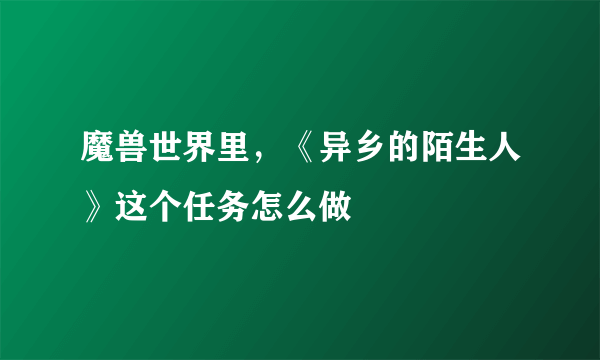 魔兽世界里，《异乡的陌生人》这个任务怎么做